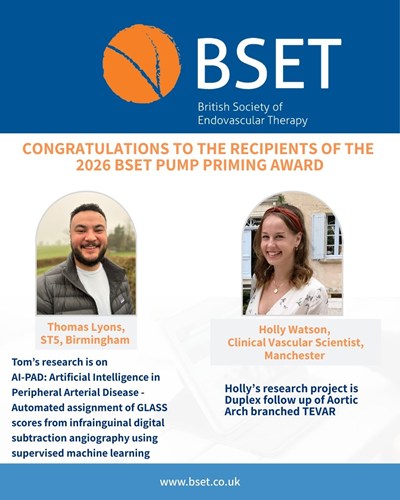 BSET
British Society of Endovascular Therapy

CONGRATULATIONS TO THE RECIPIENTS OF THE 2026 BSET PUMP PRIMING AWARD

Thomas Lyons, ST5, Birmingham

Tom's research is on AI-PAD: Artificial Intelligence in Peripheral Arterial Disease - Automated assignment of GLASS scores from infrainguinal digital subtraction angiography using supervised machine learning

Holly Watson, Clinical Vascular Scientist, Manchester

Holly's research project is Duplex follow up of Aortic Arch branched TEVAR

www.bset.co.uk